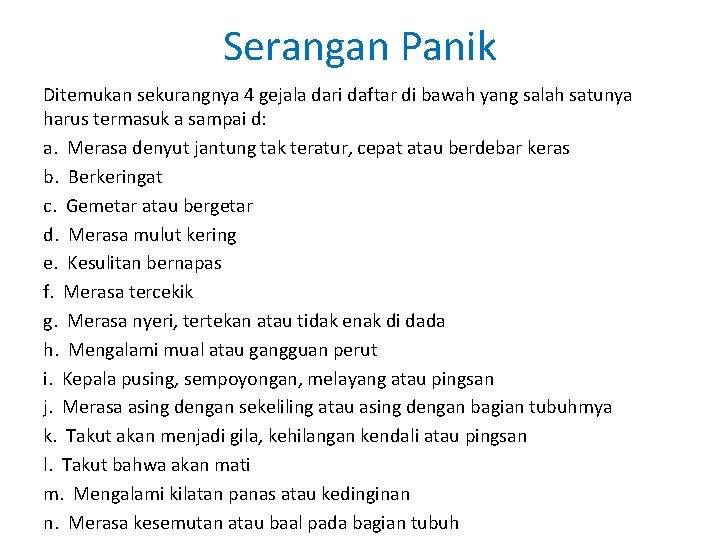 Serangan Panik

Ditemukan sekurangnya 4 gejala dari daftar di bawah yang salah satunya harus termasuk a sampai d:

a. Merasa denyut jantung tak teratur, cepat atau berdebar keras
b. Berkeringat
c. Gemetar atau bergetar
d. Merasa mulut kering
e. Kesulitan bernapas
f. Merasa tercekik
g. Merasa nyeri, tertekan atau tidak enak di dada
h. Mengalami mual atau gangguan perut
i. Kepala pusing, sempoyongan, melayang atau pingsan
j. Merasa asing dengan sekeliling atau asing dengan bagian tubuhmya
k. Takut akan menjadi gila, kehilangan kendali atau pingsan
l. Takut bahwa akan mati
m. Mengalami kilatan panas atau kedinginan
n. Merasa kesemutan atau baal pada bagian tubuh